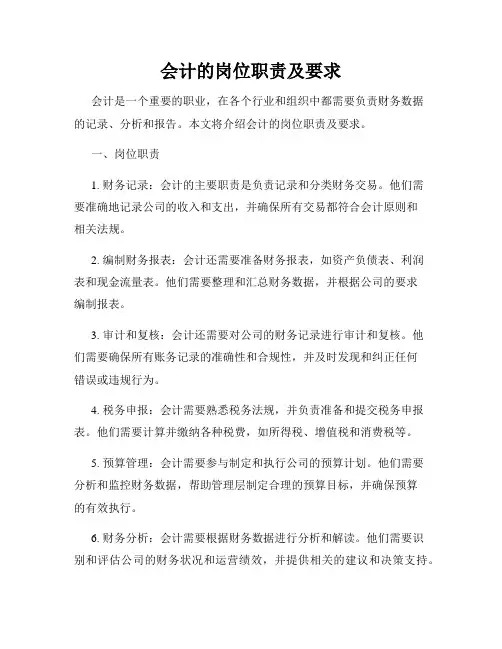 会计的岗位职责及要求

会计是一个重要的职业，在各个行业和组织中都需要负责财务数据的记录、分析和报告。本文将介绍会计的岗位职责及要求。

一、岗位职责

1. 财务记录：会计的主要职责是负责记录和分类财务交易。他们需要准确地记录公司的收入和支出，并确保所有交易都符合会计原则和相关法规。

2. 编制财务报表：会计还需要准备财务报表，如资产负债表、利润表和现金流量表。他们需要整理和汇总财务数据，并根据公司的要求编制报表。

3. 审计和复核：会计还需要对公司的财务记录进行审计和复核。他们需要确保所有账务记录的准确性和合规性，并及时发现和纠正任何错误或违规行为。

4. 税务申报：会计需要熟悉税务法规，并负责准备和提交税务申报表。他们需要计算并缴纳各种税费，如所得税、增值税和消费税等。

5. 预算管理：会计需要参与制定和执行公司的预算计划。他们需要分析和监控财务数据，帮助管理层制定合理的预算目标，并确保预算的有效执行。

6. 财务分析：会计需要根据财务数据进行分析和解读。他们需要识别和评估公司的财务状况和运营绩效，并提供相关的建议和决策支持。